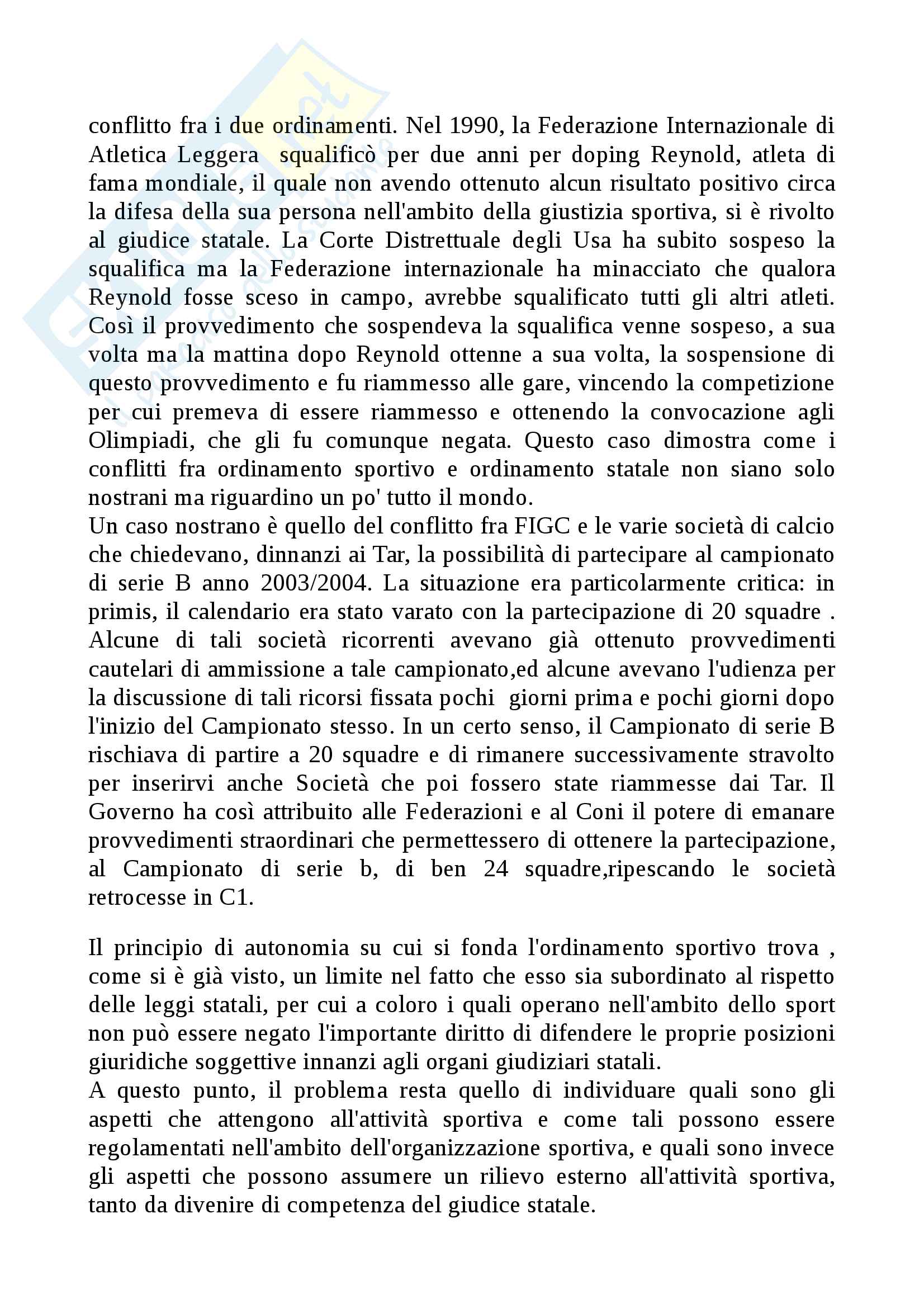 conflitto fra i due ordinamenti. Nel 1990, la Federazione Internazionale di Atletica Leggera squalificò per due anni per doping Reynold, atleta di fama mondiale, il quale non avendo ottenuto alcun risultato positivo circa la difesa della sua persona nell'ambito della giustizia sportiva, si è rivolto al giudice statale. La Corte Distrettuale degli Usa ha subito sospeso la squalifica ma la Federazione internazionale ha minacciato che qualora Reynold fosse sceso in campo, avrebbe squalificato tutti gli altri atleti. Così il provvedimento che sospendeva la squalifica venne sospeso, a sua volta ma la mattina dopo Reynold ottenne a sua volta, la sospensione di questo provvedimento e fu riammesso alle gare, vincendo la competizione per cui premeva di essere riammesso e ottenendo la convocazione agli Olimpiadi, che gli fu comunque negata. Questo caso dimostra come i conflitti fra ordinamento sportivo e ordinamento statale non siano solo nostrani ma riguardino un po' tutto il mondo.
Un caso nostrano è quello del conflitto fra FIGC e le varie società di calcio che chiedevano, dinnanzi ai Tar, la possibilità di partecipare al campionato di serie B anno 2003/2004. La situazione era particolarmente critica: in primis, il calendario era stato varato con la partecipazione di 20 squadre . Alcune di tali società ricorrenti avevano già ottenuto provvedimenti cautelari di ammissione a tale campionato,ed alcune avevano l'udienza per la discussione di tali ricorsi fissata pochi giorni prima e pochi giorni dopo l'inizio del Campionato stesso. In un certo senso, il Campionato di serie B rischiava di partire a 20 squadre e di rimanere successivamente stravolto per inserirvi anche Società che poi fossero state riammesse dai Tar. Il Governo ha così attribuito alle Federazioni e al Coni il potere di emanare provvedimenti straordinari che permettessero di ottenere la partecipazione, al Campionato di serie b, di ben 24 squadre,ripescando le società retrocesse in C1.

Il principio di autonomia su cui si fonda l'ordinamento sportivo trova , come si è già visto, un limite nel fatto che esso sia subordinato al rispetto delle leggi statali, per cui a coloro i quali operano nell'ambito dello sport non può essere negato l'importante diritto di difendere le proprie posizioni giuridiche soggettive innanzi agli organi giudiziari statali.
A questo punto, il problema resta quello di individuare quali sono gli aspetti che attengono all'attività sportiva e come tali possono essere regolamentati nell'ambito dell'organizzazione sportiva, e quali sono invece gli aspetti che possono assumere un rilievo esterno all'attività sportiva, tanto da divenire di competenza del giudice statale.